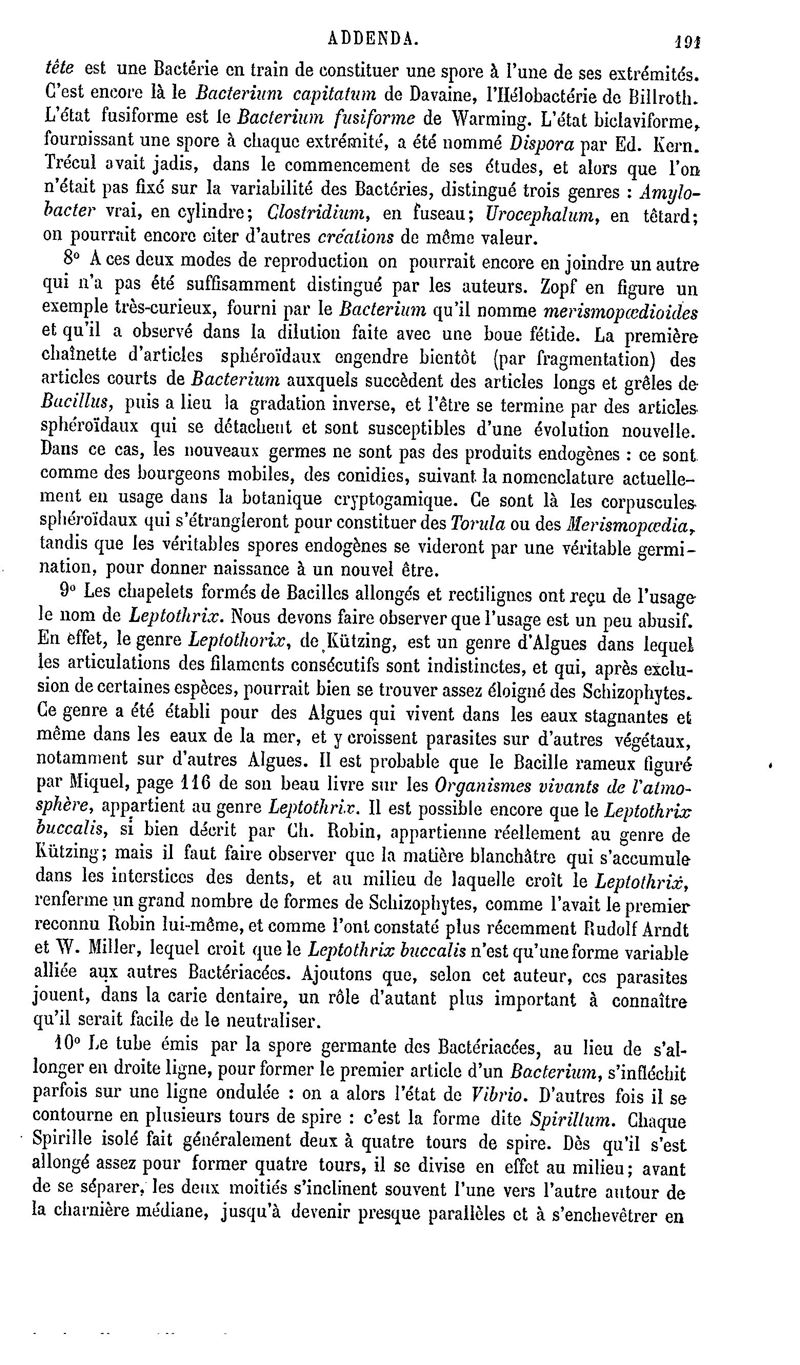 ADDENDA. 191

tête est une Bactérie en train de constituer une spore à l'une de ses extrémités. C'est encore là le Bacterium capitatum de Davaine, l'Hélobactérie de Billroth. L'état fusiforme est le Bacterium fusiforme de Warming. L'état biclaviforme, fournissant une spore à chaque extrémité, a été nommé Dispora par Ed. Kern. Trécul avait jadis, dans le commencement de ses études, et alors que l'on n'était pas fixé sur la variabilité des Bactéries, distingué trois genres : Amylobacter vrai, en cylindre; Clostridium, en fuseau; Urocephalum, en têtard; on pourrait encore citer d'autres créations de même valeur.

8° A ces deux modes de reproduction on pourrait encore en joindre un autre qui n'a pas été suffisamment distingué par les auteurs. Zopf en figure un exemple très-curieux, fourni par le Bacterium qu'il nomme merismopœdioides et qu'il a observé dans la dilution faite avec une boue fétide. La première chaînette d'articles sphéroïdaux engendre bientôt (par fragmentation) des articles courts de Bacterium auxquels succèdent des articles longs et grêles de Bacillus, puis a lieu la gradation inverse, et l'être se termine par des articles sphéroïdaux qui se détachent et sont susceptibles d'une évolution nouvelle. Dans ce cas, les nouveaux germes ne sont pas des produits endogènes : ce sont comme des bourgeons mobiles, des conidies, suivant la nomenclature actuellement en usage dans la botanique cryptogamique. Ce sont là les corpuscules sphéroïdaux qui s'étrangleront pour constituer des Torula ou des Merismopœdia, tandis que les véritables spores endogènes se videront par une véritable germination, pour donner naissance à un nouvel être.

9° Les chapelets formés de Bacilles allongés et rectilignes ont reçu de l'usage le nom de Leptothrix. Nous devons faire observer que l'usage est un peu abusif. En effet, le genre Leptothorix, de Kützing, est un genre d'Algues dans lequel les articulations des filaments consécutifs sont indistinctes, et qui, après exclusion de certaines espèces, pourrait bien se trouver assez éloigné des Schizophytes. Ce genre a été établi pour des Algues qui vivent dans les eaux stagnantes et même dans les eaux de la mer, et y croissent parasites sur d'autres végétaux, notamment sur d'autres Algues. Il est probable que le Bacille rameux figuré par Miquel, page 116 de son beau livre sur les Organismes vivants de l'atmosphère, appartient au genre Leptothrix. Il est possible encore que le Leptothrix buccalis, si bien décrit par Ch. Robin, appartienne réellement au genre de Kützing; mais il faut faire observer que la matière blanchâtre qui s'accumule dans les interstices des dents, et au milieu de laquelle croît le Leptothrix, renferme un grand nombre de formes de Schizophytes, comme l'avait le premier reconnu Robin lui-même, et comme l'ont constaté plus récemment Rudolf Arndt et W. Miller, lequel croit que le Leptothrix buccalis n'est qu'une forme variable alliée aux autres Bactériacées. Ajoutons que, selon cet auteur, ces parasites jouent, dans la carie dentaire, un rôle d'autant plus important à connaître qu'il serait facile de le neutraliser.

10° Le tube émis par la spore germante des Bactériacées, au lieu de s'allonger en droite ligne, pour former le premier article d'un Bacterium, s'infléchit parfois sur une ligne ondulée : on a alors l'état de Vibrio. D'autres fois il se contourne en plusieurs tours de spire : c'est la forme dite Spirillum. Chaque Spirille isolé fait généralement deux à quatre tours de spire. Dès qu'il s'est allongé assez pour former quatre tours, il se divise en effet au milieu; avant de se séparer, les deux moitiés s'inclinent souvent l'une vers l'autre autour de la charnière médiane, jusqu'à devenir presque parallèles et à s'enchevêtrer en